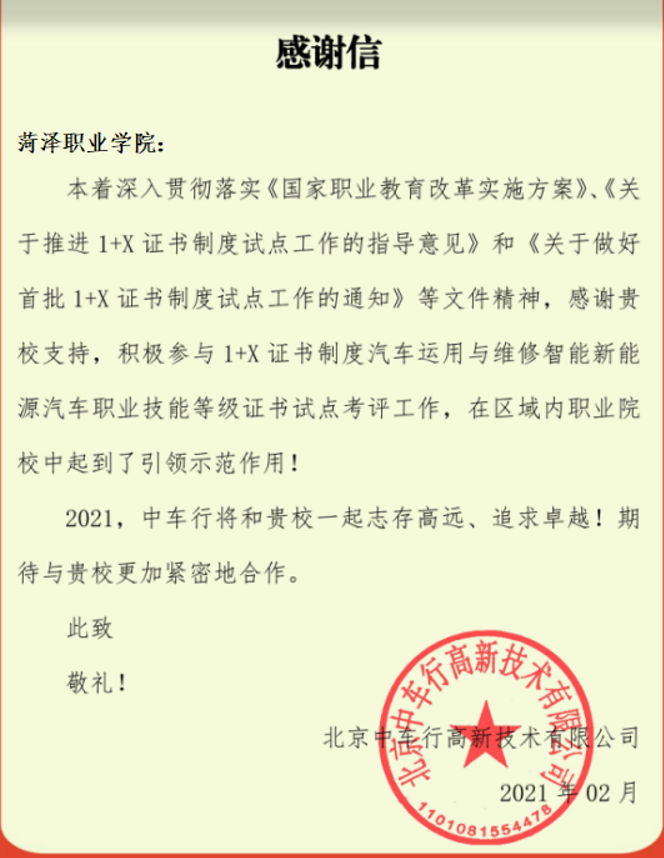 感谢信

菏泽职业学院:

本着深入贯彻落实《国家职业教育改革实施方案》、《关于推进 1+X 证书制度试点工作的指导意见》和《关于做好首批 1+X 证书制度试点工作的通知》等文件精神，感谢贵校支持，积极参与 1+X 证书制度汽车运用与维修智能新能源汽车职业技能等级证书试点考评工作，在区域内职业院校中起到了引领示范作用！

2021，中车行将和贵校一起志存高远、追求卓越！期待与贵校更加紧密地合作。

此致

敬礼！

北京中车行高新技术有限公司

2021 年 02 月

北京中车行高新技术有限公司

1101081554478